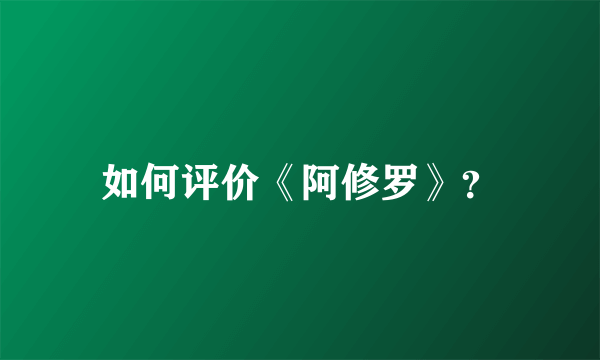 如何评价《阿修罗》?